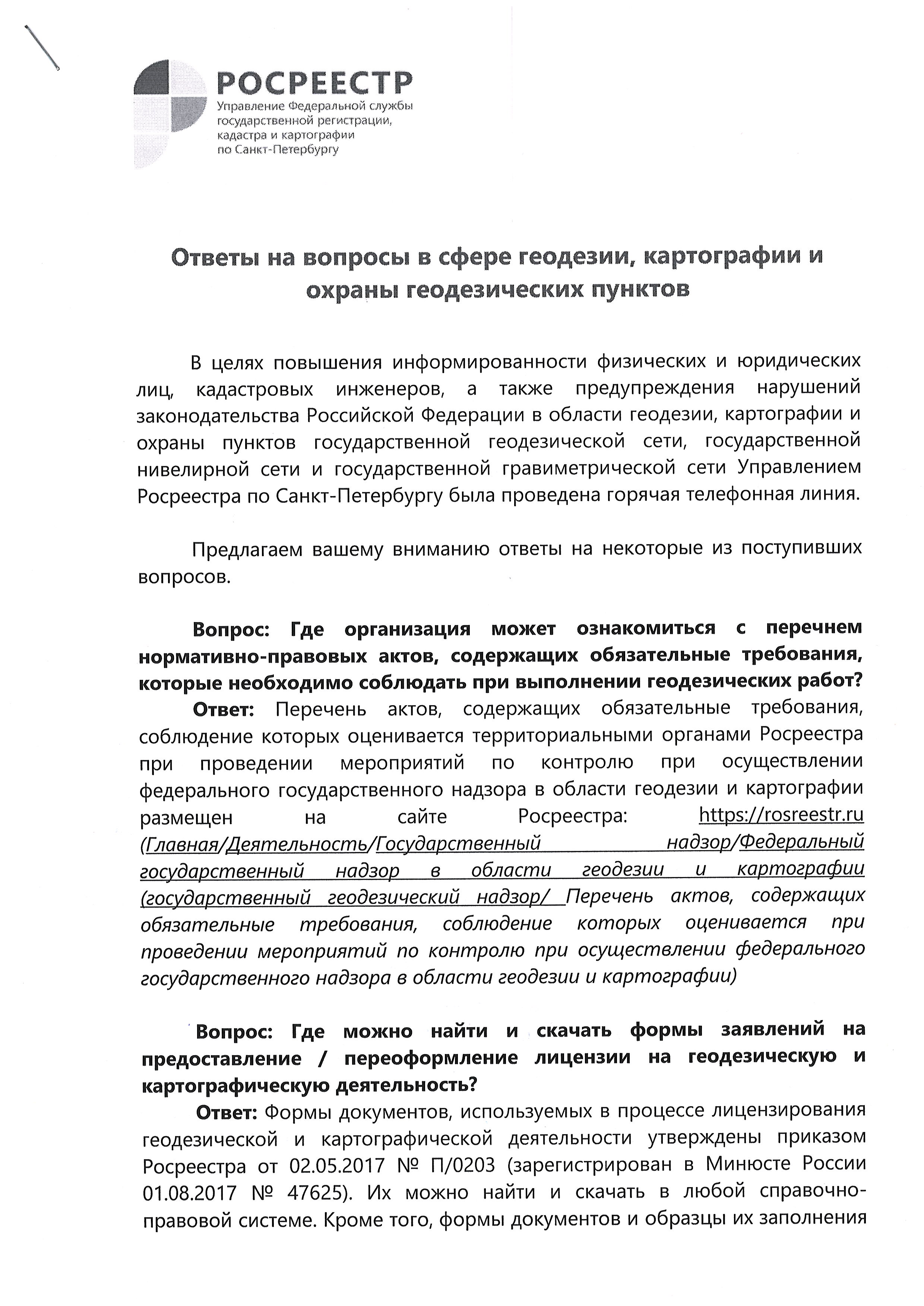 РОСРЕЕСТР
Управление Федеральной службы государственной регистрации, кадастра и картографии по Санкт-Петербургу

Ответы на вопросы в сфере геодезии, картографии и охраны геодезических пунктов

В целях повышения информированности физических и юридических лиц, кадастровых инженеров, а также предупреждения нарушений законодательства Российской Федерации в области геодезии, картографии и охраны пунктов государственной геодезической сети, государственной нивелирной сети и государственной гравиметрической сети Управлением Росреестра по Санкт-Петербургу была проведена горячая телефонная линия.

Предлагаем вашему вниманию ответы на некоторые из поступивших вопросов.

Вопрос: Где организация может ознакомиться с перечнем нормативно-правовых актов, содержащих обязательные требования, которые необходимо соблюдать при выполнении геодезических работ?

Ответ: Перечень актов, содержащих обязательные требования, соблюдение которых оценивается территориальными органами Росреестра при проведении мероприятий по контролю при осуществлении федерального государственного надзора в области геодезии и картографии размещен на сайте Росреестра: https://rosreestr.ru (Главная/Деятельность/Государственный надзор/Федеральный государственный надзор в области геодезии и картографии (государственный геодезический надзор/ Перечень актов, содержащих обязательные требования, соблюдение которых оценивается при проведении мероприятий по контролю при осуществлении федерального государственного надзора в области геодезии и картографии)

Вопрос: Где можно найти и скачать формы заявлений на предоставление / переоформление лицензии на геодезическую и картографическую деятельность?

Ответ: Формы документов, используемых в процессе лицензирования геодезической и картографической деятельности утверждены приказом Росреестра от 02.05.2017 № П/0203 (зарегистрирован в Минюсте России 01.08.2017 № 47625). Их можно найти и скачать в любой справочно-правовой системе. Кроме того, формы документов и образцы их заполнения